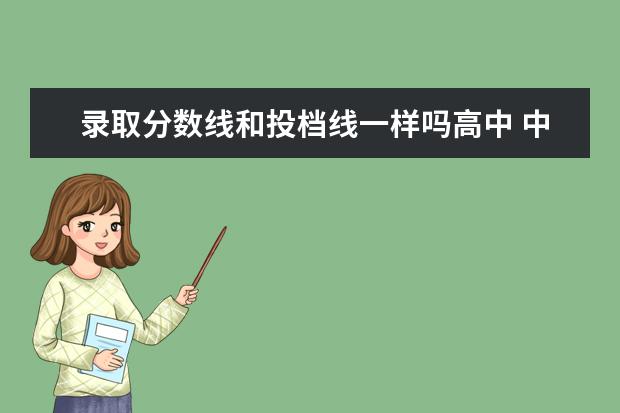 录取分数线和投档线一样吗高中 中